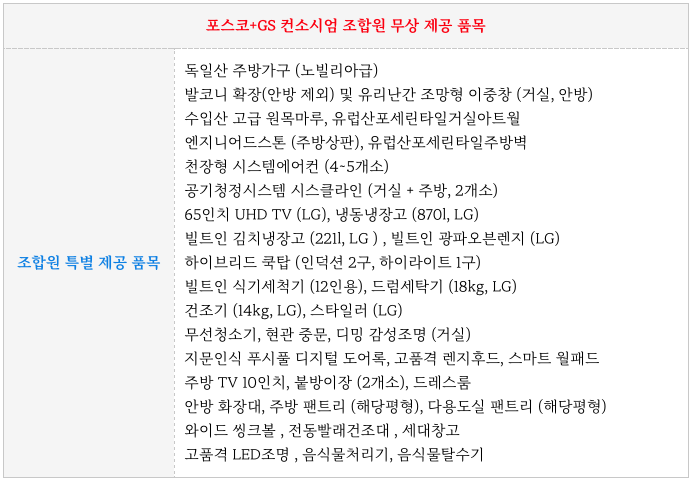 포스코+GS 컨소시엄 조합원 무상 제공 품목

조합원 특별 제공 품목

독일산 주방가구 (노빌리아급)
발코니 확장(안방 제외) 및 유리난간 조망형 이중창 (거실, 안방)
수입산 고급 원목마루, 유럽산포세린타일거실아트월
엔지니어드스톤 (주방상판), 유럽산포세린타일주방벽
천장형 시스템에어컨 (4~5개소)
공기청정시스템 시스클라인 (거실 + 주방, 2개소)
65인치 UHD TV (LG), 냉동냉장고 (870l, LG)
빌트인 김치냉장고 (221l, LG ) , 빌트인 광파오븐렌지 (LG)
하이브리드 쿡탑 (인덕션 2구, 하이라이트 1구)
빌트인 식기세척기 (12인용), 드럼세탁기 (18kg, LG)
건조기 (14kg, LG), 스타일러 (LG)
무선청소기, 현관 중문, 디밍 감성조명 (거실)
지문인식 푸시풀 디지털 도어록, 고품격 렌지후드, 스마트 월패드
주방 TV 10인치, 붙방이장 (2개소), 드레스룸
안방 화장대, 주방 팬트리 (해당평형), 다용도실 팬트리 (해당평형)
와이드 씽크볼 , 전동빨래건조대 , 세대창고
고품격 LED조명 , 음식물처리기, 음식물탈수기